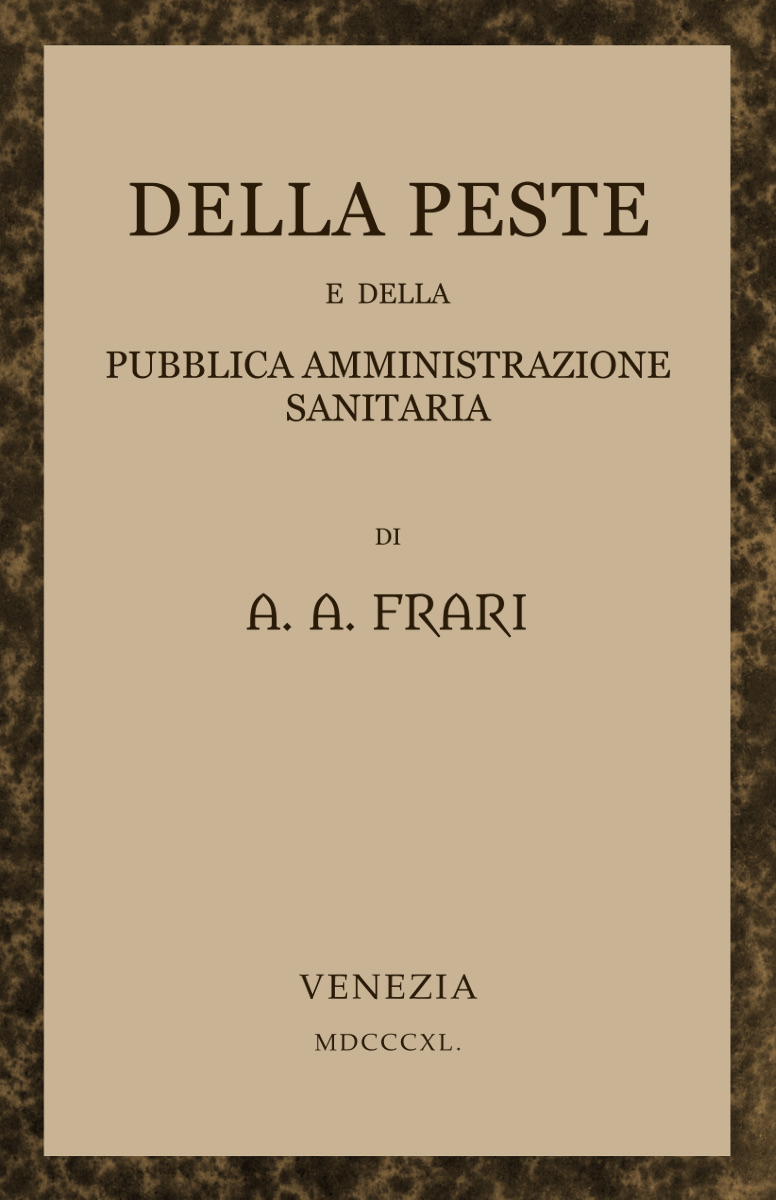 DELLA PESTE

E DELLA

PUBBLICA AMMINISTRAZIONE SANITARIA

DI

A. A. FRARI

VENEZIA

MDCCCXL.